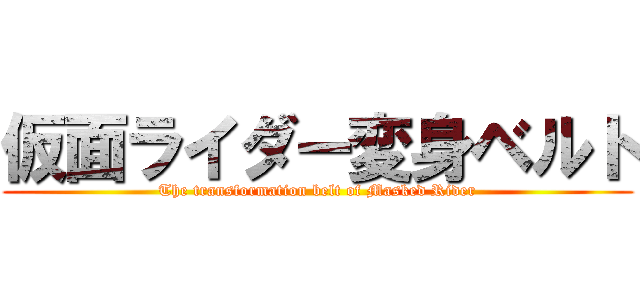 仮面ライダー変身ベルト
The transformation belt of Masked Rider